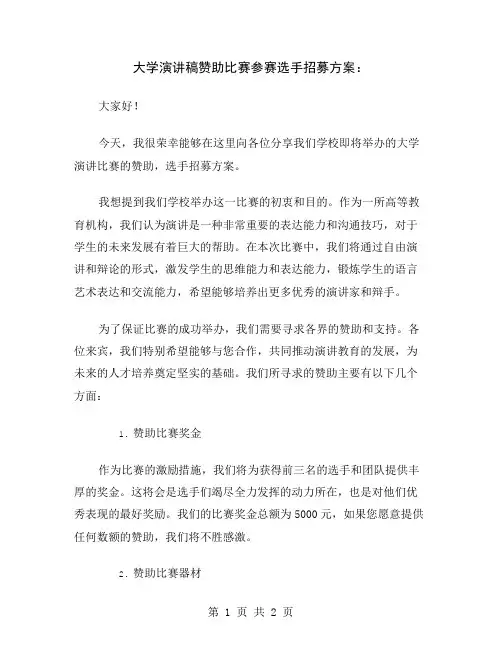 大学演讲稿赞助比赛参赛选手招募方案：

大家好！

今天，我很荣幸能够在这里向各位分享我们学校即将举办的大学演讲比赛的赞助，选手招募方案。

我想提到我们学校举办这一比赛的初衷和目的。作为一所高等教育机构，我们认为演讲是一种非常重要的表达能力和沟通技巧，对于学生的未来发展有着巨大的帮助。在本次比赛中，我们将通过自由演讲和辩论的形式，激发学生的思维能力和表达能力，锻炼学生的语言艺术表达和交流能力，希望能够培养出更多优秀的演讲家和辩手。

为了保证比赛的成功举办，我们需要寻求各界的赞助和支持。各位来宾，我们特别希望能够与您合作，共同推动演讲教育的发展，为未来的人才培养奠定坚实的基础。我们所寻求的赞助主要有以下几个方面：

1. 赞助比赛奖金

作为比赛的激励措施，我们将为获得前三名的选手和团队提供丰厚的奖金。这将会是选手们竭尽全力发挥的动力所在，也是对他们优秀表现的最好奖励。我们的比赛奖金总额为5000元，如果您愿意提供任何数额的赞助，我们将不胜感激。

2. 赞助比赛器材

第 1 页 共 2 页